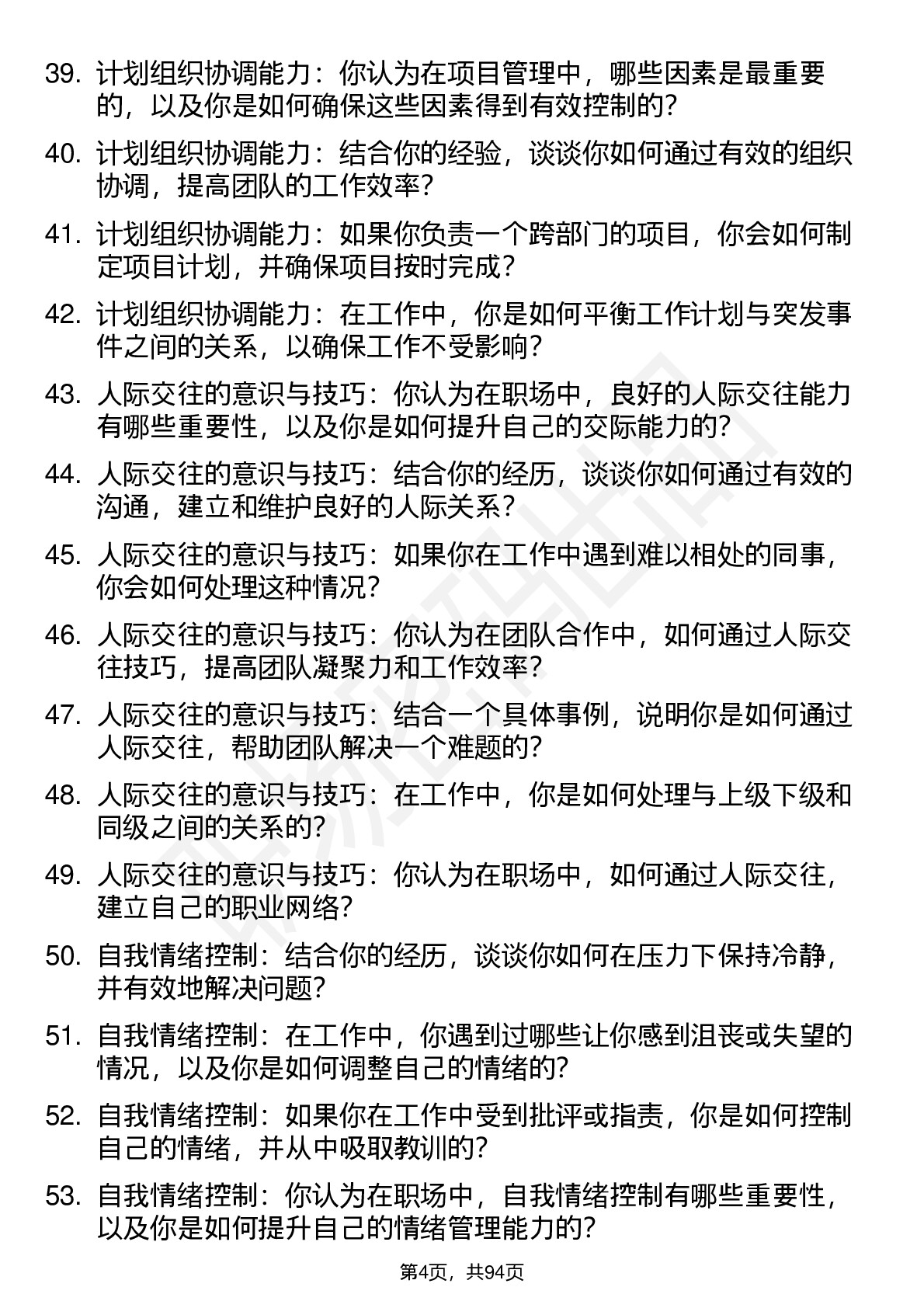 39. 计划组织协调能力：你认为在项目管理中，哪些因素是最重要的，以及你是如何确保这些因素得到有效控制的？

40. 计划组织协调能力：结合你的经验，谈谈你如何通过有效的组织协调，提高团队的工作效率？

41. 计划组织协调能力：如果你负责一个跨部门的项目，你会如何制定项目计划，并确保项目按时完成？

42. 计划组织协调能力：在工作中，你是如何平衡工作计划与突发事件之间的关系，以确保工作不受影响？

43. 人际交往的意识与技巧：你认为在职场中，良好的人际交往能力有哪些重要性，以及你是如何提升自己的交际能力的？

44. 人际交往的意识与技巧：结合你的经历，谈谈你如何通过有效的沟通，建立和维护良好的人际关系？

45. 人际交往的意识与技巧：如果你在工作中遇到难以相处的同事，你会如何处理这种情况？

46. 人际交往的意识与技巧：你认为在团队合作中，如何通过人际交往技巧，提高团队凝聚力和工作效率？

47. 人际交往的意识与技巧：结合一个具体事例，说明你是如何通过人际交往，帮助团队解决一个难题的？

48. 人际交往的意识与技巧：在工作中，你是如何处理与上级下级和同级之间的关系的？

49. 人际交往的意识与技巧：你认为在职场中，如何通过人际交往，建立自己的职业网络？

50. 自我情绪控制：结合你的经历，谈谈你如何在压力下保持冷静，并有效地解决问题？

51. 自我情绪控制：在工作中，你遇到过哪些让你感到沮丧或失望的情况，以及你是如何调整自己的情绪的？

52. 自我情绪控制：如果你在工作中受到批评或指责，你是如何控制自己的情绪，并从中吸取教训的？

53. 自我情绪控制：你认为在职场中，自我情绪控制有哪些重要性，以及你是如何提升自己的情绪管理能力的？

第4页，共94页